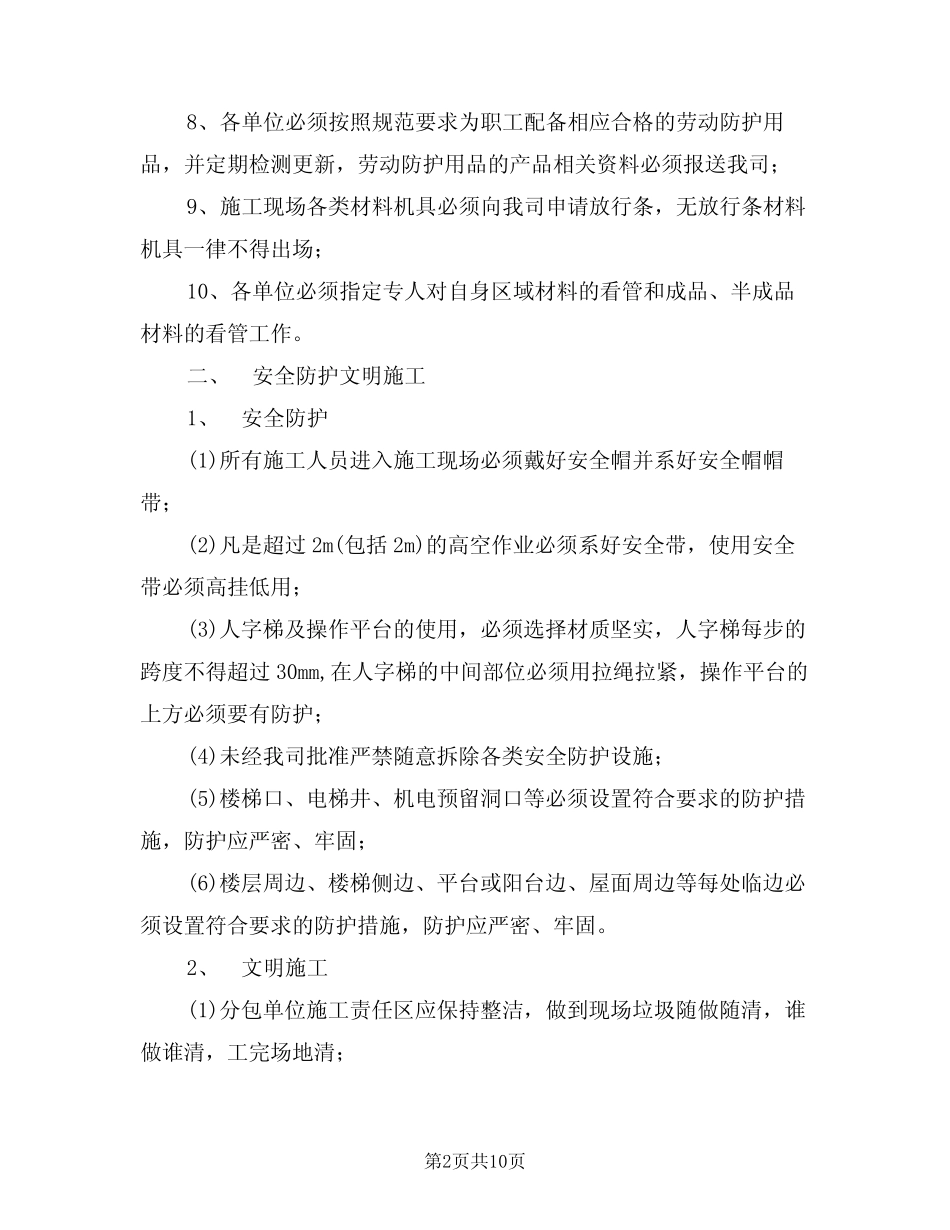 8、各单位必须按照规范要求为职工配备相应合格的劳动防护用品，并定期检测更新，劳动防护用品的产品相关资料必须报送我司；

9、施工现场各类材料机具必须向我司申请放行条，无放行条材料机具一律不得出场；

10、各单位必须指定专人对自身区域材料的看管和成品、半成品材料的看管工作。

二、　安全防护文明施工

1、　安全防护

(1)所有施工人员进入施工现场必须戴好安全帽并系好安全帽帽带；

(2)凡是超过2m(包括2m)的高空作业必须系好安全带，使用安全带必须高挂低用；

(3)人字梯及操作平台的使用，必须选择材质坚实，人字梯每步的跨度不得超过30mm,在人字梯的中间部位必须用拉绳拉紧，操作平台的上方必须要有防护；

(4)未经我司批准严禁随意拆除各类安全防护设施；

(5)楼梯口、电梯井、机电预留洞口等必须设置符合要求的防护措施，防护应严密、牢固；

(6)楼层周边、楼梯侧边、平台或阳台边、屋面周边等每处临边必须设置符合要求的防护措施，防护应严密、牢固。

2、　文明施工

(1)分包单位施工责任区应保持整洁，做到现场垃圾随做随清，谁做谁清，工完场地清；

第2页共10页